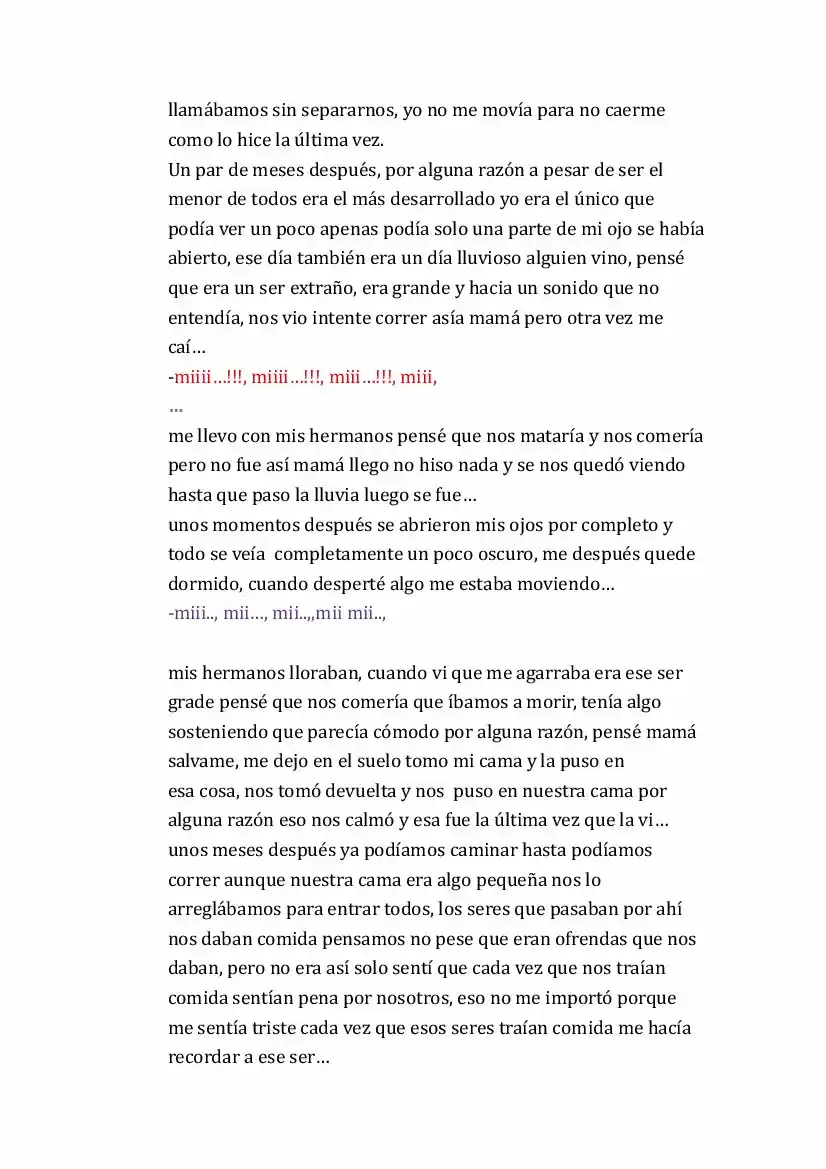 llamábamos sin separarnos, yo no me movía para no caerme como lo hice la última vez.
Un par de meses después, por alguna razón a pesar de ser el menor de todos era el más desarrollado yo era el único que podía ver un poco apenas podía solo una parte de mi ojo se había abierto, ese día también era un día lluvioso alguien vino, pensé que era un ser extraño, era grande y hacia un sonido que no entendía, nos vio intente correr asía mamá pero otra vez me caí…
-miiii…!!!, miiii…!!!, miii…!!!, miii,
…
me llevo con mis hermanos pensé que nos mataría y nos comería pero no fue así mamá llego no hiso nada y se nos quedó viendo hasta que paso la lluvia luego se fue…
unos momentos después se abrieron mis ojos por completo y todo se veía completamente un poco oscuro, me después quede dormido, cuando desperté algo me estaba moviendo…
-miii.., mii…, mii..,,mii mii..,

mis hermanos lloraban, cuando vi que me agarraba era ese ser grade pensé que nos comería que íbamos a morir, tenía algo sosteniendo que parecía cómodo por alguna razón, pensé mamá salvame, me dejo en el suelo tomo mi cama y la puso en esa cosa, nos tomó devuelta y nos puso en nuestra cama por alguna razón eso nos calmó y esa fue la última vez que la vi…
unos meses después ya podíamos caminar hasta podíamos correr aunque nuestra cama era algo pequeña nos lo arreglábamos para entrar todos, los seres que pasaban por ahí nos daban comida pensamos no pese que eran ofrendas que nos daban, pero no era así solo sentí que cada vez que nos traían comida sentían pena por nosotros, eso no me importó porque me sentía triste cada vez que esos seres traían comida me hacía recordar a ese ser…